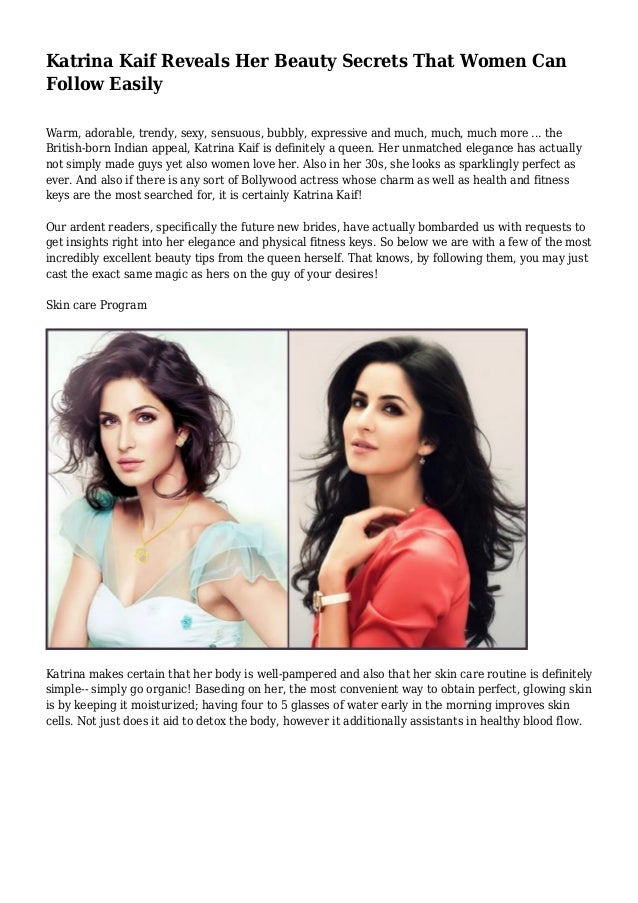 Katrina Kaif Reveals Her Beauty Secrets That Women Can Follow Easily

Warm, adorable, trendy, sexy, sensuous, bubbly, expressive and much, much, much more ... the British-born Indian appeal, Katrina Kaif is definitely a queen. Her unmatched elegance has actually not simply made guys yet also women love her. Also in her 30s, she looks as sparklingly perfect as ever. And also if there is any sort of Bollywood actress whose charm as well as health and fitness keys are the most searched for, it is certainly Katrina Kaif!

Our ardent readers, specifically the future new brides, have actually bombarded us with requests to get insights right into her elegance and physical fitness keys. So below we are with a few of the most incredibly excellent beauty tips from the queen herself. That knows, by following them, you may just cast the exact same magic as hers on the guy of your desires!

Skin care Program

Katrina makes certain that her body is well-pampered and also that her skin care routine is definitely simple-- simply go organic! Baseding on her, the most convenient way to obtain perfect, glowing skin is by keeping it moisturized; having four to 5 glasses of water early in the morning improves skin cells. Not just does it aid to detox the body, however it additionally assistants in healthy blood flow.